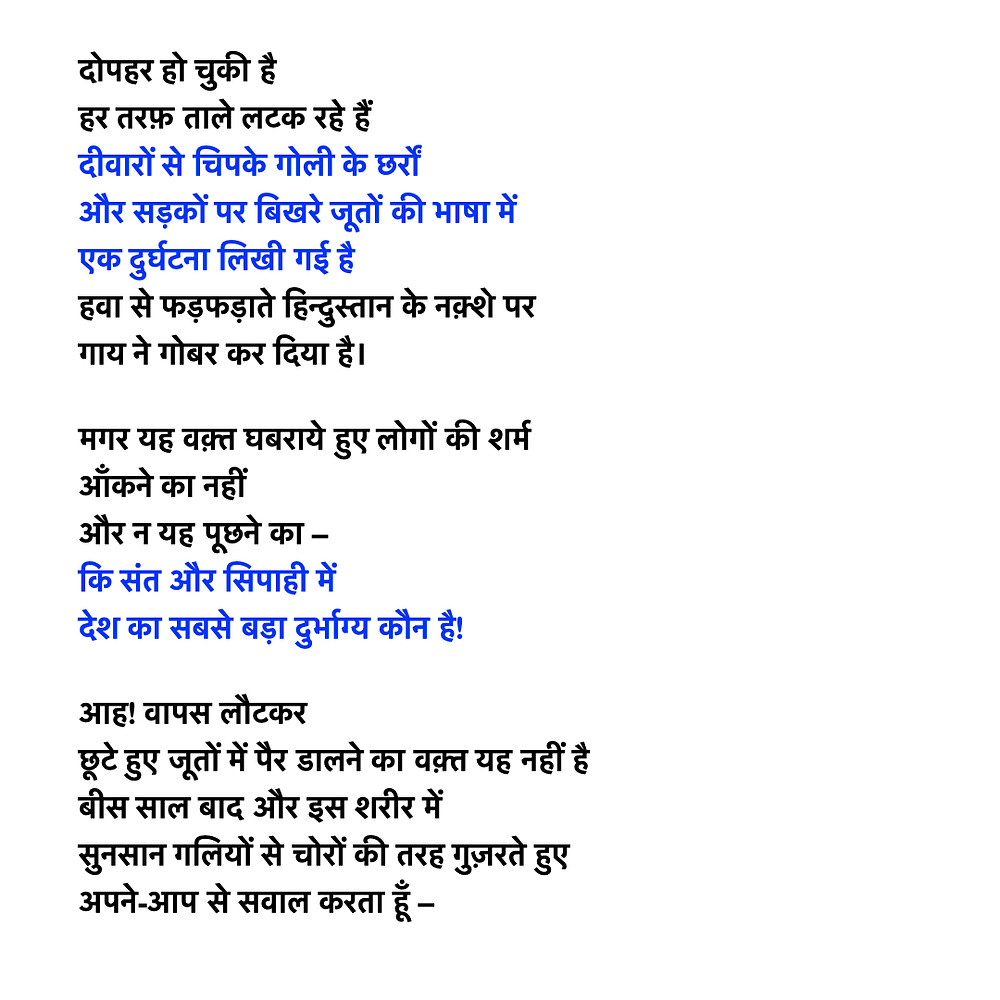 दोपहर हो चुकी है
हर तरफ़ ताले लटक रहे हैं
दीवारों से चिपके गोली के छर्रों
और सड़कों पर बिखरे जूतों की भाषा में
एक दुर्घटना लिखी गई है
हवा से फड़फड़ाते हिन्दुस्तान के नक़्शे पर
गाय ने गोबर कर दिया है।

मगर यह वक़्त घबराये हुए लोगों की शर्म
आँकने का नहीं
और न यह पूछने का –
कि संत और सिपाही में
देश का सबसे बड़ा दुर्भाग्य कौन है!

आह! वापस लौटकर
छूटे हुए जूतों में पैर डालने का वक़्त यह नहीं है
बीस साल बाद और इस शरीर में
सुनसान गलियों से चोरों की तरह गुज़रते हुए
अपने-आप से सवाल करता हूँ –